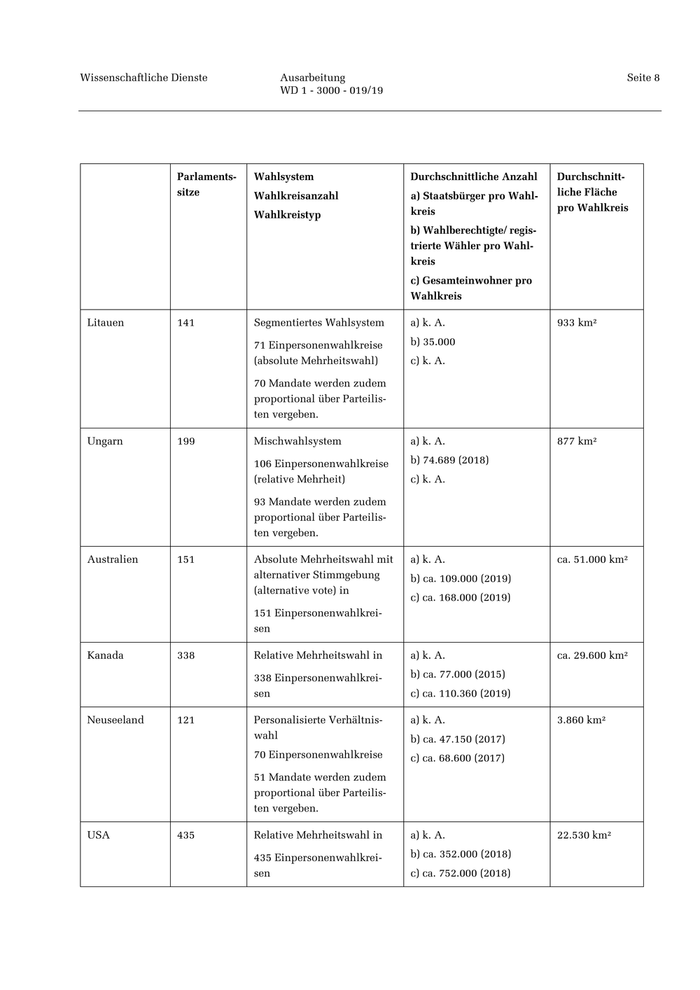 Wissenschaftliche Dienste

Ausarbeitung
WD 1 - 3000 - 019/19

Seite 8

| | Parlamentssitze | Wahlsystem Wahlkreisanzahl Wahlkreistyp | Durchschnittliche Anzahl a) Staatsbürger pro Wahlkreis b) Wahlberechtigte/ registrierte Wähler pro Wahlkreis c) Gesamteinwohner pro Wahlkreis | Durchschnittliche Fläche pro Wahlkreis |
|---|---|---|---|---|
| Litauen | 141 | Segmentiertes Wahlsystem 71 Einpersonenwahlkreise (absolute Mehrheitswahl) 70 Mandate werden zudem proportional über Parteilisten vergeben. | a) k. A. b) 35.000 c) k. A. | 933 km² |
| Ungarn | 199 | Mischwahlsystem 106 Einpersonenwahlkreise (relative Mehrheit) 93 Mandate werden zudem proportional über Parteilisten vergeben. | a) k. A. b) 74.689 (2018) c) k. A. | 877 km² |
| Australien | 151 | Absolute Mehrheitswahl mit alternativer Stimmgebung (alternative vote) in 151 Einpersonenwahlkreisen | a) k. A. b) ca. 109.000 (2019) c) ca. 168.000 (2019) | ca. 51.000 km² |
| Kanada | 338 | Relative Mehrheitswahl in 338 Einpersonenwahlkreisen | a) k. A. b) ca. 77.000 (2015) c) ca. 110.360 (2019) | ca. 29.600 km² |
| Neuseeland | 121 | Personalisierte Verhältniswahl 70 Einpersonenwahlkreise 51 Mandate werden zudem proportional über Parteilisten vergeben. | a) k. A. b) ca. 47.150 (2017) c) ca. 68.600 (2017) | 3.860 km² |
| USA | 435 | Relative Mehrheitswahl in 435 Einpersonenwahlkreisen | a) k. A. b) ca. 352.000 (2018) c) ca. 752.000 (2018) | 22.530 km² |